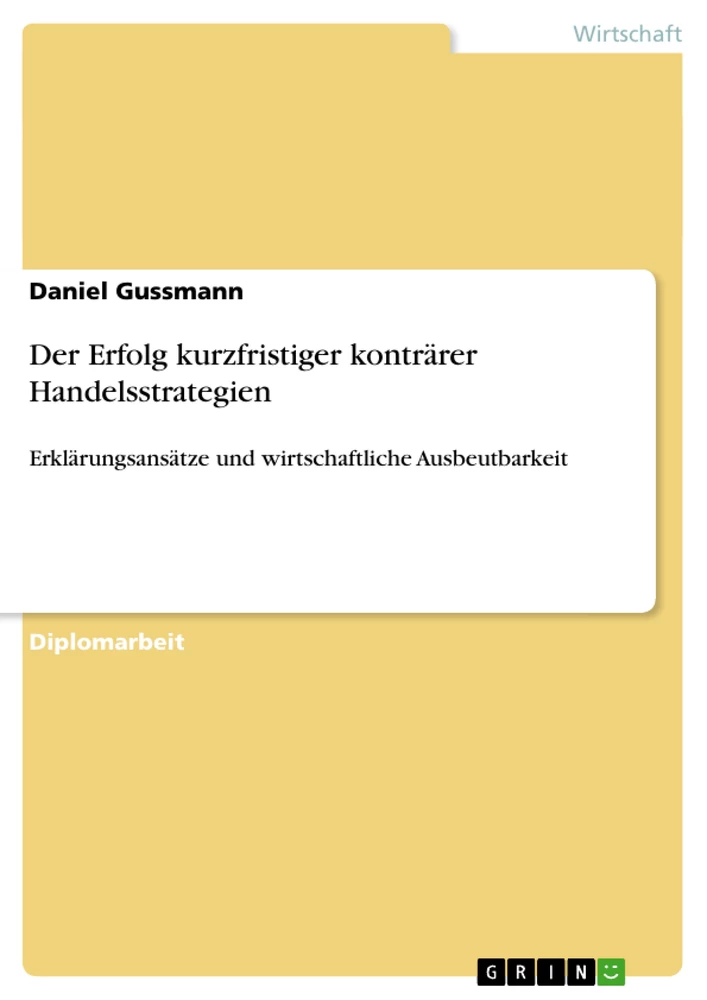 Wirtschaft

Daniel Gussmann

Der Erfolg kurzfristiger konträrer Handelsstrategien

Erklärungsansätze und wirtschaftliche Ausbeutbarkeit

Diplomarbeit

GRIN